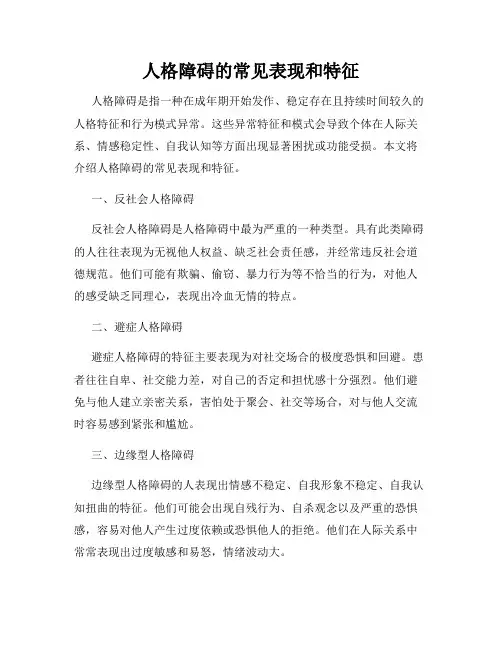 人格障碍的常见表现和特征

人格障碍是指一种在成年期开始发作、稳定存在且持续时间较久的人格特征和行为模式异常。这些异常特征和模式会导致个体在人际关系、情感稳定性、自我认知等方面出现显著困扰或功能受损。本文将介绍人格障碍的常见表现和特征。

一、反社会人格障碍

反社会人格障碍是人格障碍中最为严重的一种类型。具有此类障碍的人往往表现为无视他人权益、缺乏社会责任感，并经常违反社会道德规范。他们可能有欺骗、偷窃、暴力行为等不恰当的行为，对他人的感受缺乏同理心，表现出冷血无情的特点。

二、避症人格障碍

避症人格障碍的特征主要表现为对社交场合的极度恐惧和回避。患者往往自卑、社交能力差，对自己的否定和担忧感十分强烈。他们避免与他人建立亲密关系，害怕处于聚会、社交等场合，对与他人交流时容易感到紧张和尴尬。

三、边缘型人格障碍

边缘型人格障碍的人表现出情感不稳定、自我形象不稳定、自我认知扭曲的特征。他们可能会出现自残行为、自杀观念以及严重的恐惧感，容易对他人产生过度依赖或恐惧他人的拒绝。他们在人际关系中常常表现出过度敏感和易怒，情绪波动大。